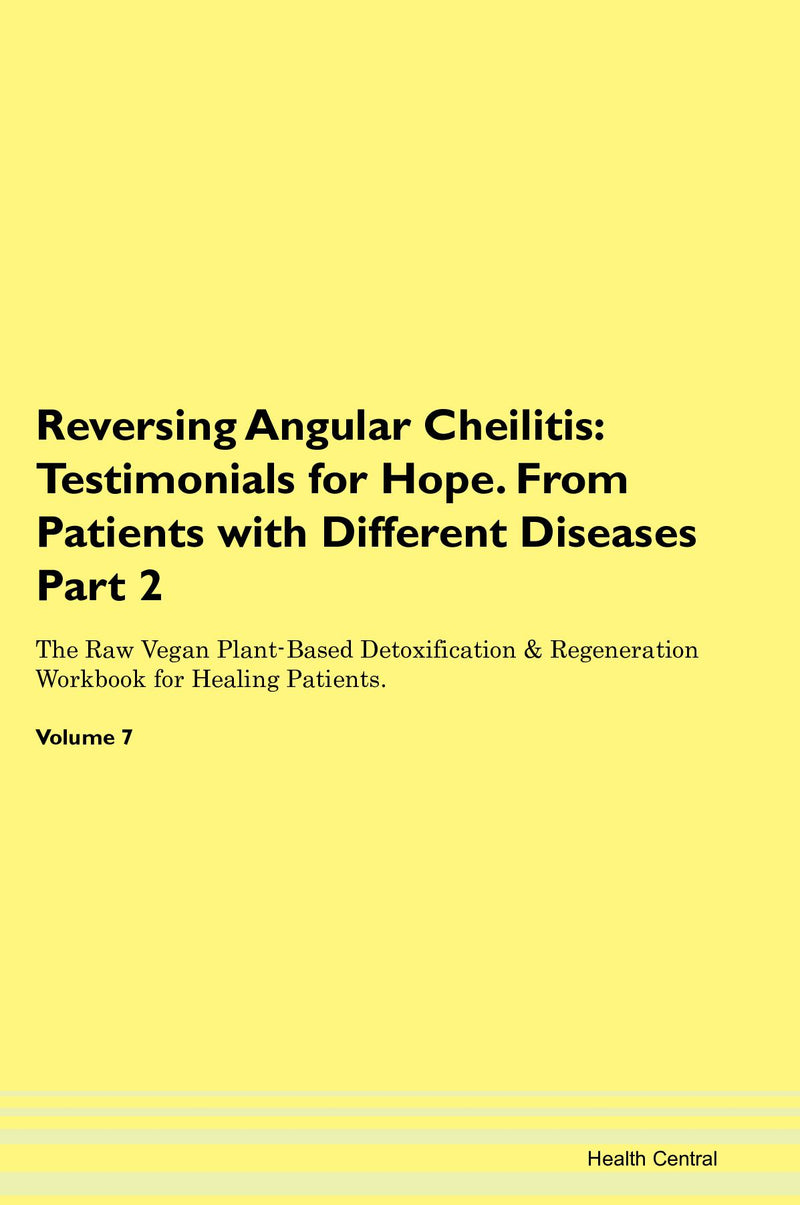 Reversing Angular Cheilitis: Testimonials for Hope. From Patients with Different Diseases Part 2

The Raw Vegan Plant-Based Detoxification & Regeneration Workbook for Healing Patients.

Volume 7

Health Central